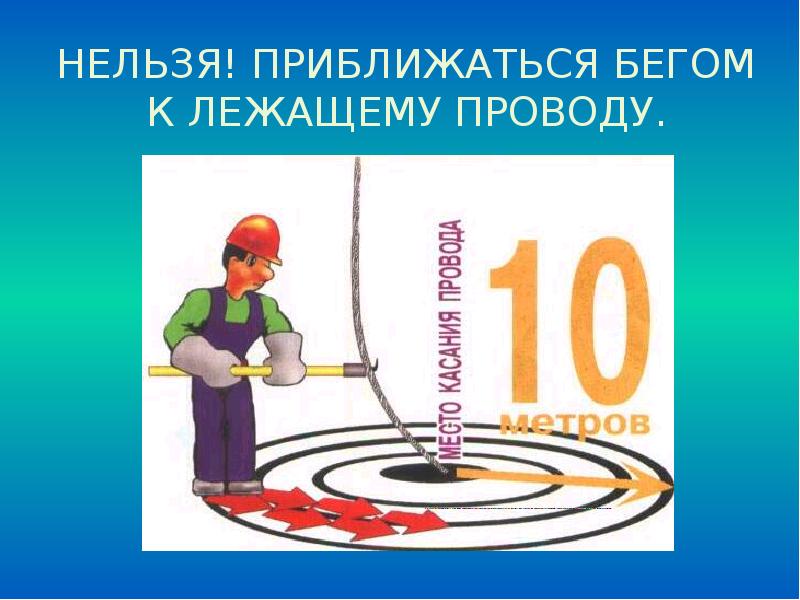 НЕЛЬЗЯ! ПРИБЛИЖАТЬСЯ БЕГОМ К ЛЕЖАЩЕМУ ПРОВОДУ.

МЕСТО КАСАНИЯ ПРОВОДА

10 метров